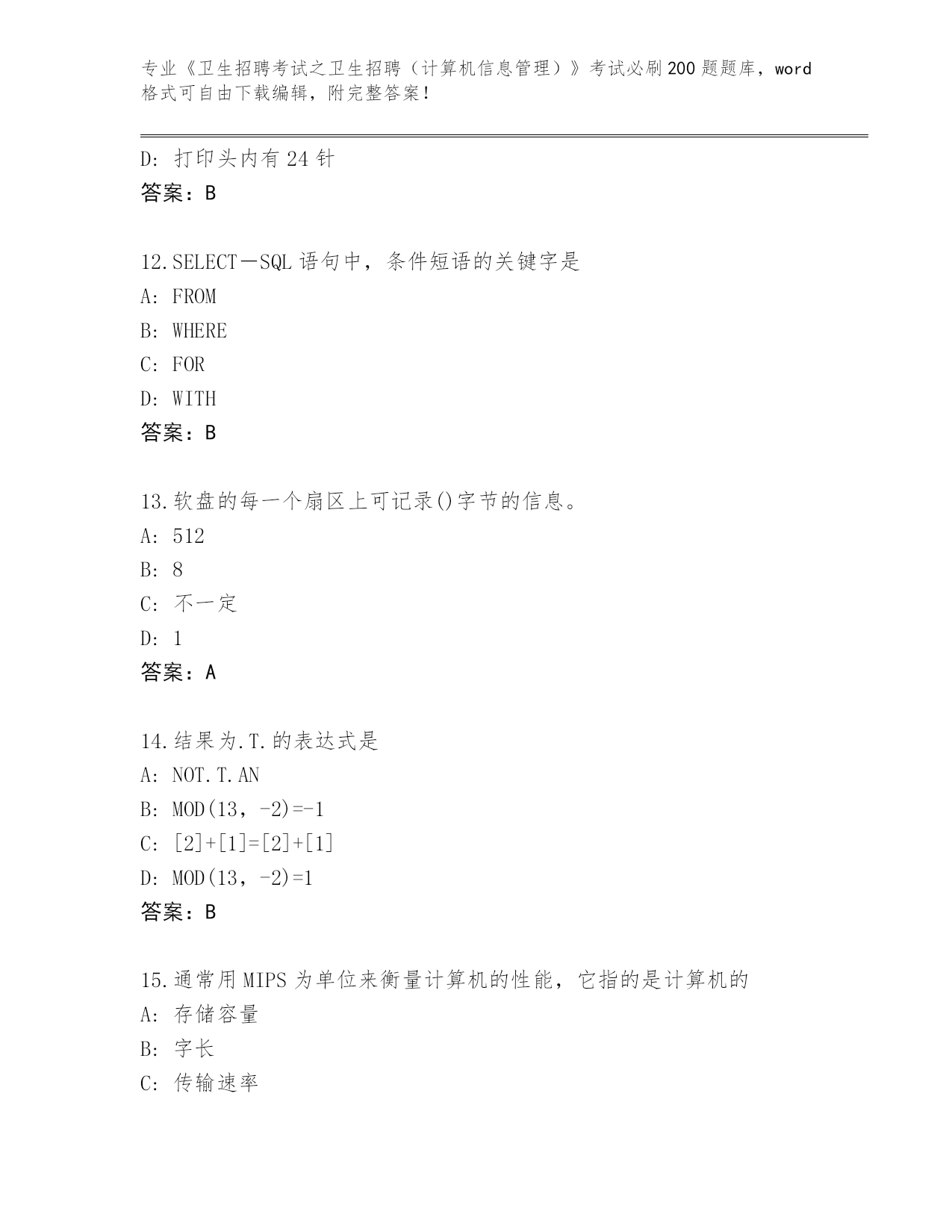 专业《卫生招聘考试之卫生招聘（计算机信息管理）》考试必刷200题题库，word格式可自由下载编辑，附完整答案！

D: 打印头内有24针
答案：B

12.SELECT－SQL语句中，条件短语的关键字是
A: FROM
B: WHERE
C: FOR
D: WITH
答案：B

13.软盘的每一个扇区上可记录()字节的信息。
A: 512
B: 8
C: 不一定
D: 1
答案：A

14.结果为.T.的表达式是
A: NOT.T.AN
B: MOD(13，-2)=-1
C: [2]+[1]=[2]+[1]
D: MOD(13，-2)=1
答案：B

15.通常用MIPS为单位来衡量计算机的性能，它指的是计算机的
A: 存储容量
B: 字长
C: 传输速率